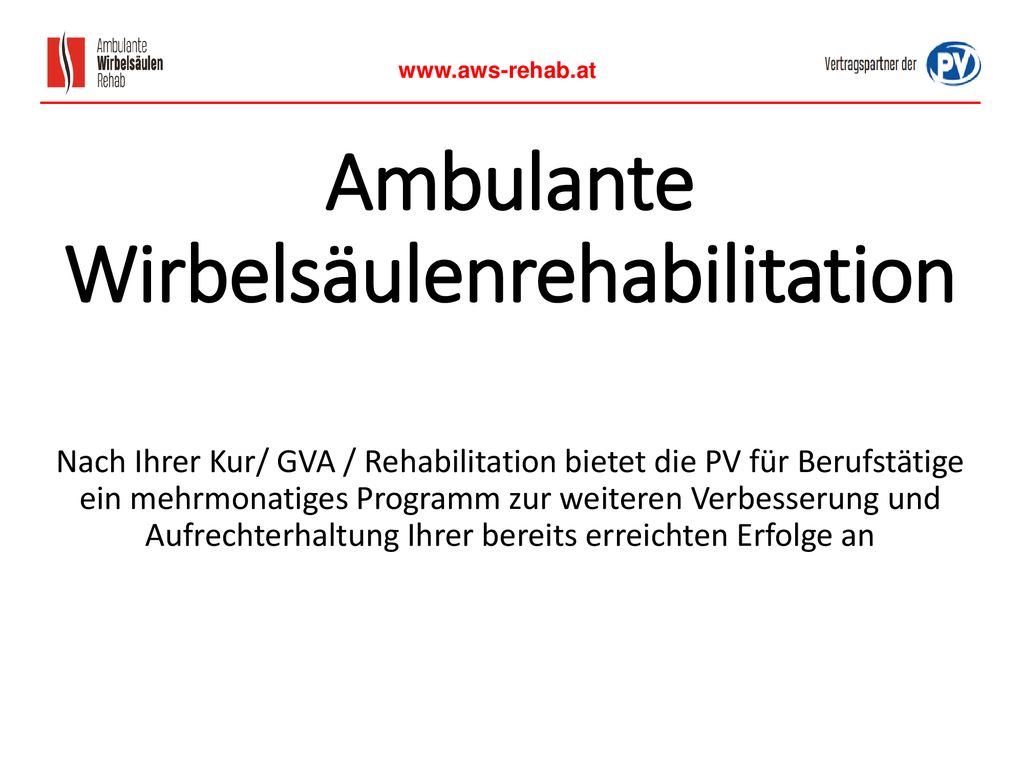 Ambulante Wirbelsäulen Rehab

www.aws-rehab.at

Vertragspartner der PV

Ambulante Wirbelsäulenrehabilitation

Nach Ihrer Kur/ GVA / Rehabilitation bietet die PV für Berufstätige ein mehrmonatiges Programm zur weiteren Verbesserung und Aufrechterhaltung Ihrer bereits erreichten Erfolge an